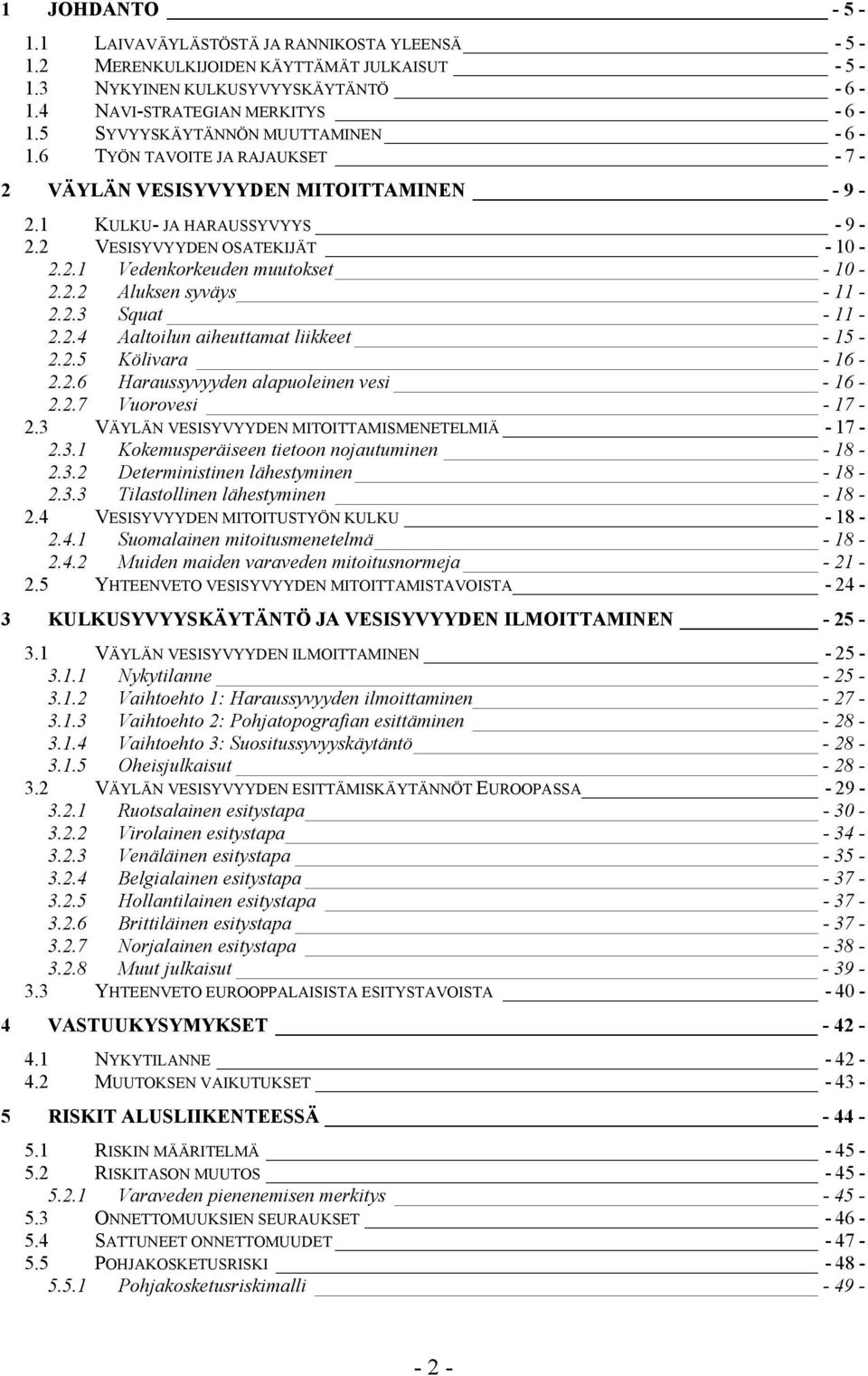 1 JOHDANTO - 5 -

1.1 LAIVAVÄYLÄSTÖSTÄ JA RANNIKOSTA YLEENSÄ - 5 -
1.2 MERENKULKIJOIDEN KÄYTTÄMÄT JULKAISUT - 5 -
1.3 NYKYINEN KULKUSYVYYSKÄYTÄNTÖ - 6 -
1.4 NAVI-STRATEGIAN MERKITYS - 6 -
1.5 SYVYYSKÄYTÄNNÖN MUUTTAMINEN - 6 -
1.6 TYÖN TAVOITE JA RAJAUKSET - 7 -

2 VÄYLÄN VESISYVYYDEN MITOITTAMINEN - 9 -

2.1 KULKU- JA HARAUSSYVYYS - 9 -
2.2 VESISYVYYDEN OSATEKIJÄT - 10 -
2.2.1 Vedenkorkeuden muutokset - 10 -
2.2.2 Aluksen syväys - 11 -
2.2.3 Squat - 11 -
2.2.4 Aaltoilun aiheuttamat liikkeet - 15 -
2.2.5 Kölivara - 16 -
2.2.6 Haraussyvyyden alapuoleinen vesi - 16 -
2.2.7 Vuorovesi - 17 -
2.3 VÄYLÄN VESISYVYYDEN MITOITTAMISMENETELMIÄ - 17 -
2.3.1 Kokemusperäiseen tietoon nojautuminen - 18 -
2.3.2 Deterministinen lähestyminen - 18 -
2.3.3 Tilastollinen lähestyminen - 18 -
2.4 VESISYVYYDEN MITOITUSTYÖN KULKU - 18 -
2.4.1 Suomalainen mitoitusmenetelmä - 18 -
2.4.2 Muiden maiden varaveden mitoitusnormeja - 21 -
2.5 YHTEENVETO VESISYVYYDEN MITOITTAMISTAVOISTA - 24 -

3 KULKUSYVYYSKÄYTÄNTÖ JA VESISYVYYDEN ILMOITTAMINEN - 25 -

3.1 VÄYLÄN VESISYVYYDEN ILMOITTAMINEN - 25 -
3.1.1 Nykytilanne - 25 -
3.1.2 Vaihtoehto 1: Haraussyvyyden ilmoittaminen - 27 -
3.1.3 Vaihtoehto 2: Pohjatopografian esittäminen - 28 -
3.1.4 Vaihtoehto 3: Suositussyvyyskäytäntö - 28 -
3.1.5 Oheisjulkaisut - 28 -
3.2 VÄYLÄN VESISYVYYDEN ESITTÄMISKÄYTÄNNÖT EUROOPASSA - 29 -
3.2.1 Ruotsalainen esitystapa - 30 -
3.2.2 Virolainen esitystapa - 34 -
3.2.3 Venäläinen esitystapa - 35 -
3.2.4 Belgialainen esitystapa - 37 -
3.2.5 Hollantilainen esitystapa - 37 -
3.2.6 Brittiläinen esitystapa - 37 -
3.2.7 Norjalainen esitystapa - 38 -
3.2.8 Muut julkaisut - 39 -
3.3 YHTEENVETO EUROOPPALAISISTA ESITYSTAVOISTA - 40 -

4 VASTUUKYSYMYKSET - 42 -

4.1 NYKYTILANNE - 42 -
4.2 MUUTOKSEN VAIKUTUKSET - 43 -

5 RISKIT ALUSLIIKENTEESSÄ - 44 -

5.1 RISKIN MÄÄRITELMÄ - 45 -
5.2 RISKITASON MUUTOS - 45 -
5.2.1 Varaveden pienenemisen merkitys - 45 -
5.3 ONNETTOMUUKSIEN SEURAUKSET - 46 -
5.4 SATTUNEET ONNETTOMUUDET - 47 -
5.5 POHJAKOSKETUSRISKI - 48 -
5.5.1 Pohjakosketusriskimalli - 49 -

- 2 -